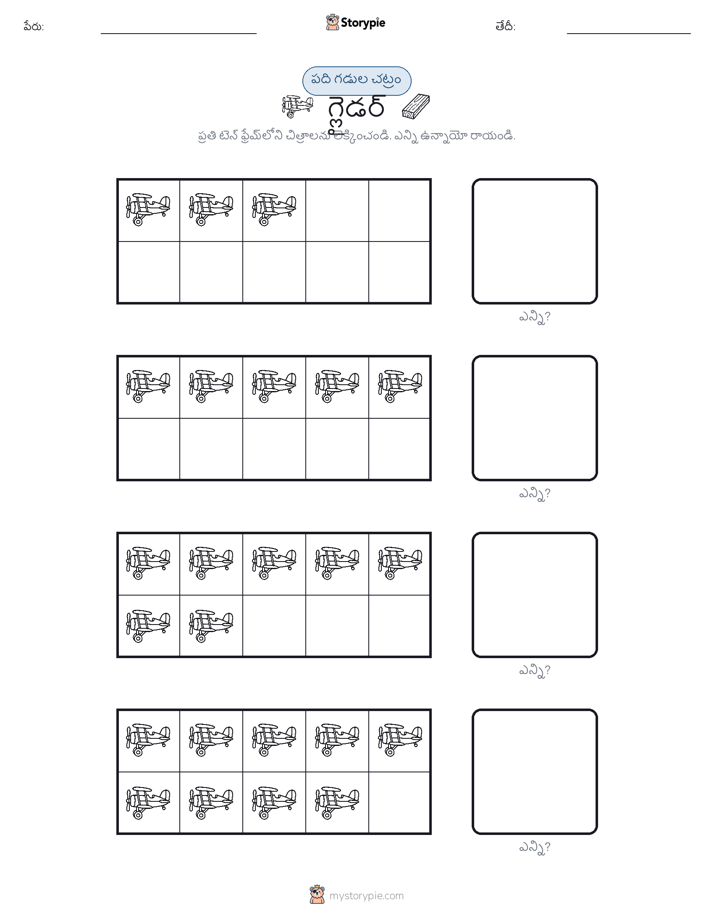 పేరు: Storypie తేదీ:

పది గడుల చట్రం

గ్లైడర్

ప్రతి టెన్ ఫ్రేమ్‌లోని చిత్రాలను లెక్కించండి. ఎన్ని ఉన్నాయో రాయండి.

ఎన్ని?

ఎన్ని?

ఎన్ని?

ఎన్ని?

mystorypie.com